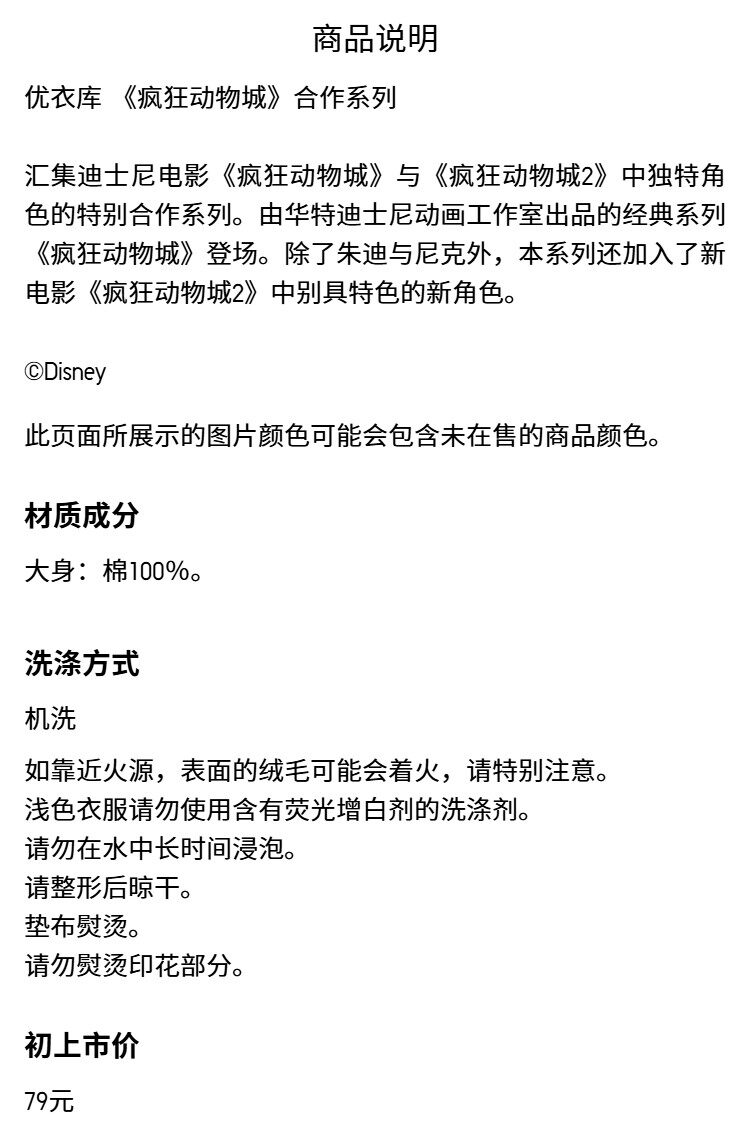 商品说明

优衣库 《疯狂动物城》合作系列

汇集迪士尼电影《疯狂动物城》与《疯狂动物城2》中独特角色的特别合作系列。由华特迪士尼动画工作室出品的经典系列《疯狂动物城》登场。除了朱迪与尼克外，本系列还加入了新电影《疯狂动物城2》中别具特色的新角色。

©Disney

此页面所展示的图片颜色可能会包含未在售的商品颜色。

材质成分

大身：棉100%。

洗涤方式

机洗

如靠近火源，表面的绒毛可能会着火，请特别注意。
浅色衣服请勿使用含有荧光增白剂的洗涤剂。
请勿在水中长时间浸泡。
请整形后晾干。
垫布熨烫。
请勿熨烫印花部分。

初上市价

79元